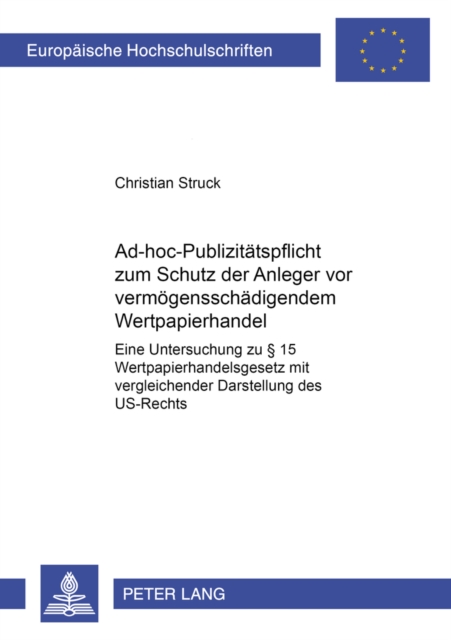 Europäische Hochschulschriften

Christian Struck

Ad-hoc-Publizitätspflicht zum Schutz der Anleger vor vermögensschädigendem Wertpapierhandel

Eine Untersuchung zu § 15 Wertpapierhandelsgesetz mit vergleichender Darstellung des US-Rechts

PETER LANG